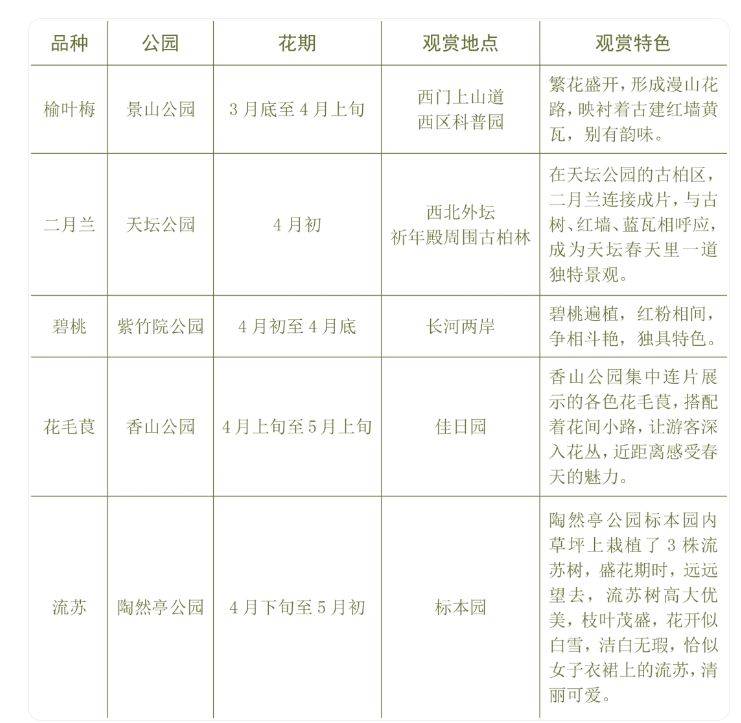 | 品种 | 公园 | 花期 | 观赏地点 | 观赏特色 |
|---|---|---|---|---|
| 榆叶梅 | 景山公园 | 3月底至4月上旬 | 西门上山道 西区科普园 | 繁花盛开，形成漫山花路，映衬着古建红墙黄瓦，别有韵味。 |
| 二月兰 | 天坛公园 | 4月初 | 西北外坛 祈年殿周围古柏林 | 在天坛公园的古柏区，二月兰连接成片，与古树、红墙、蓝瓦相呼应，成为天坛春天里一道独特景观。 |
| 碧桃 | 紫竹院公园 | 4月初至4月底 | 长河两岸 | 碧桃遍植，红粉相间，争相斗艳，独具特色。 |
| 花毛茛 | 香山公园 | 4月上旬至5月上旬 | 佳日园 | 香山公园集中连片展示的各色花毛茛，搭配着花间小路，让游客深入花丛，近距离感受春天的魅力。 |
| 流苏 | 陶然亭公园 | 4月下旬至5月初 | 标本园 | 陶然亭公园标本园内草坪上栽植了3株流苏树，盛花期时，远远望去，流苏树高大优美，枝叶茂盛，花开似白雪，洁白无瑕，恰似女子衣裙上的流苏，清丽可爱。 |